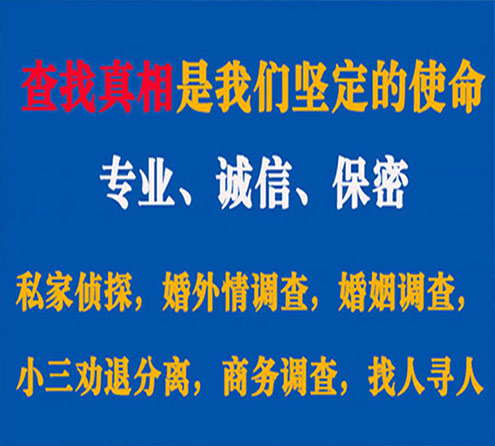 查找真相是我们坚定的使命

专业、诚信、保密

私家侦探，婚外情调查，婚姻调查，

小三劝退分离，商务调查，找人寻人